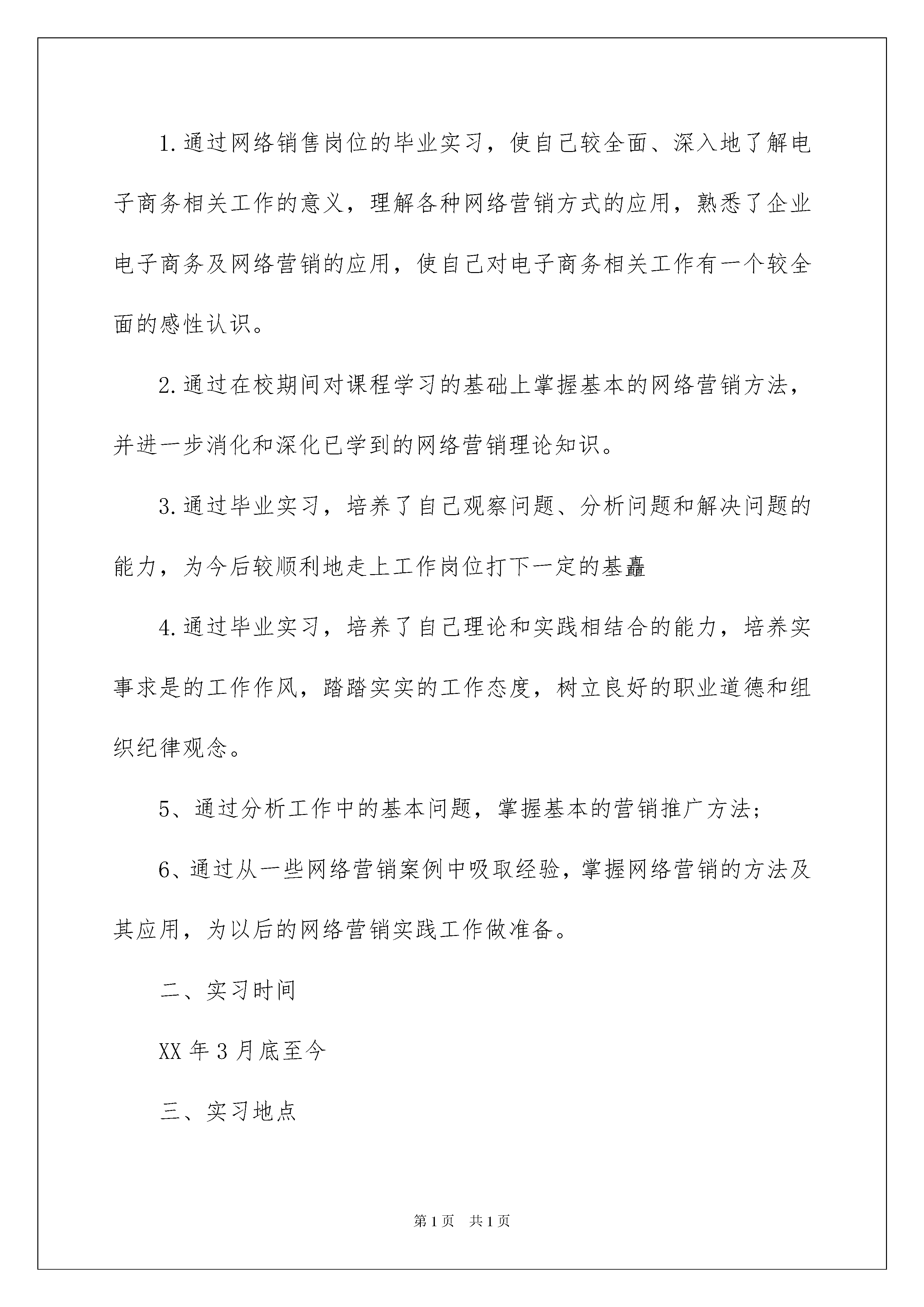 1.通过网络销售岗位的毕业实习，使自己较全面、深入地了解电子商务相关工作的意义，理解各种网络营销方式的应用，熟悉了企业电子商务及网络营销的应用，使自己对电子商务相关工作有一个较全面的感性认识。

2.通过在校期间对课程学习的基础上掌握基本的网络营销方法，并进一步消化和深化已学到的网络营销理论知识。

3.通过毕业实习，培养了自己观察问题、分析问题和解决问题的能力，为今后较顺利地走上工作岗位打下一定的基矗

4.通过毕业实习，培养了自己理论和实践相结合的能力，培养实事求是的工作作风，踏踏实实的工作态度，树立良好的职业道德和组织纪律观念。

5、通过分析工作中的基本问题，掌握基本的营销推广方法;

6、通过从一些网络营销案例中吸取经验，掌握网络营销的方法及其应用，为以后的网络营销实践工作做准备。

二、实习时间

XX 年 3 月底至今

三、实习地点

第 1 页　共 1 页